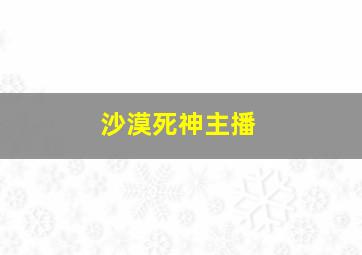 沙漠死神主播